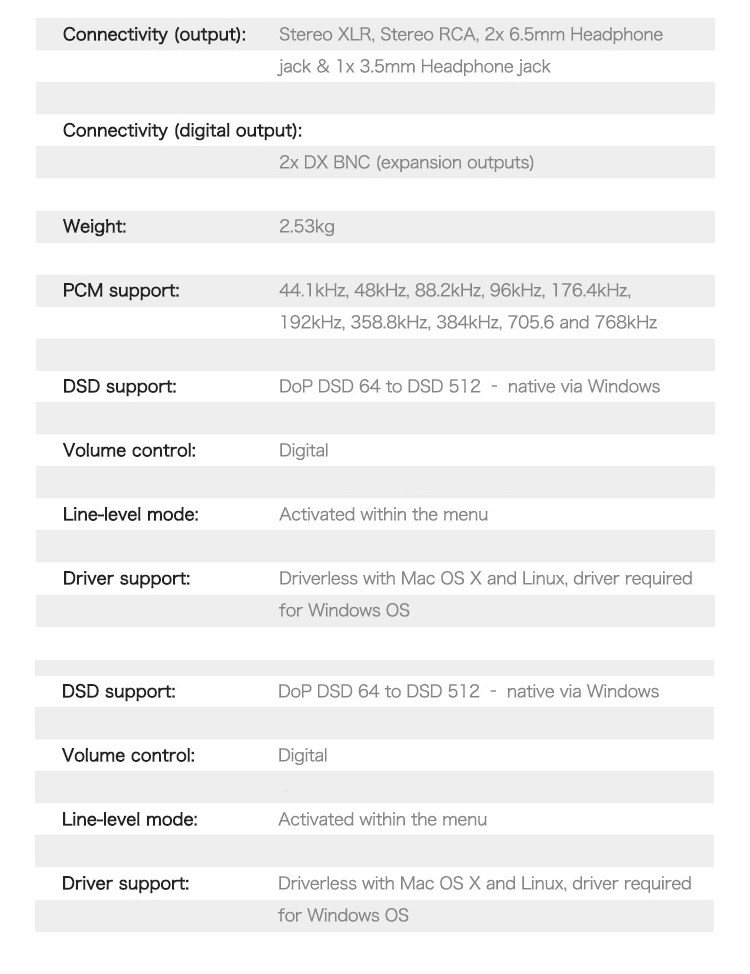 Connectivity (output): Stereo XLR, Stereo RCA, 2x 6.5mm Headphone jack & 1x 3.5mm Headphone jack

Connectivity (digital output):
2x DX BNC (expansion outputs)

Weight: 2.53kg

PCM support: 44.1kHz, 48kHz, 88.2kHz, 96kHz, 176.4kHz, 192kHz, 358.8kHz, 384kHz, 705.6 and 768kHz

DSD support: DoP DSD 64 to DSD 512 - native via Windows

Volume control: Digital

Line-level mode: Activated within the menu

Driver support: Driverless with Mac OS X and Linux, driver required for Windows OS

DSD support: DoP DSD 64 to DSD 512 - native via Windows

Volume control: Digital

Line-level mode: Activated within the menu

Driver support: Driverless with Mac OS X and Linux, driver required for Windows OS